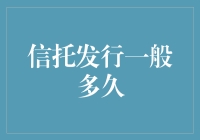 信托发行一般多久